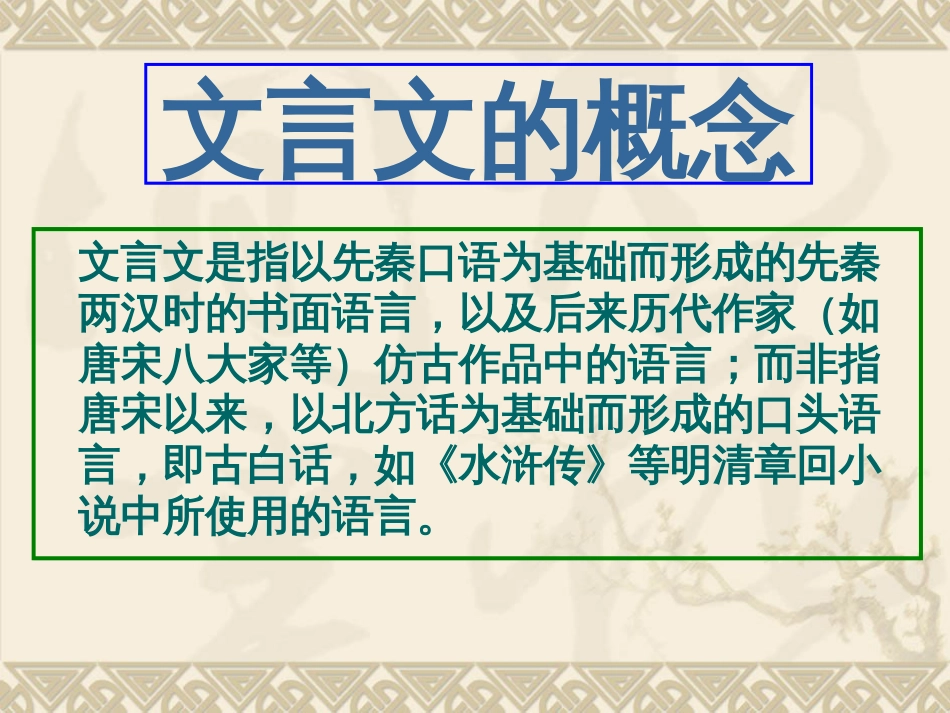 文言文的概念

文言文是指以先秦口语为基础而形成的先秦两汉时的书面语言，以及后来历代作家（如唐宋八大家等）仿古作品中的语言；而非指唐宋以来，以北方话为基础而形成的口头语言，即古白话，如《水浒传》等明清章回小说中所使用的语言。